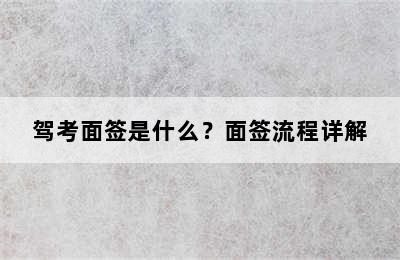 驾考面签是什么？面签流程详解